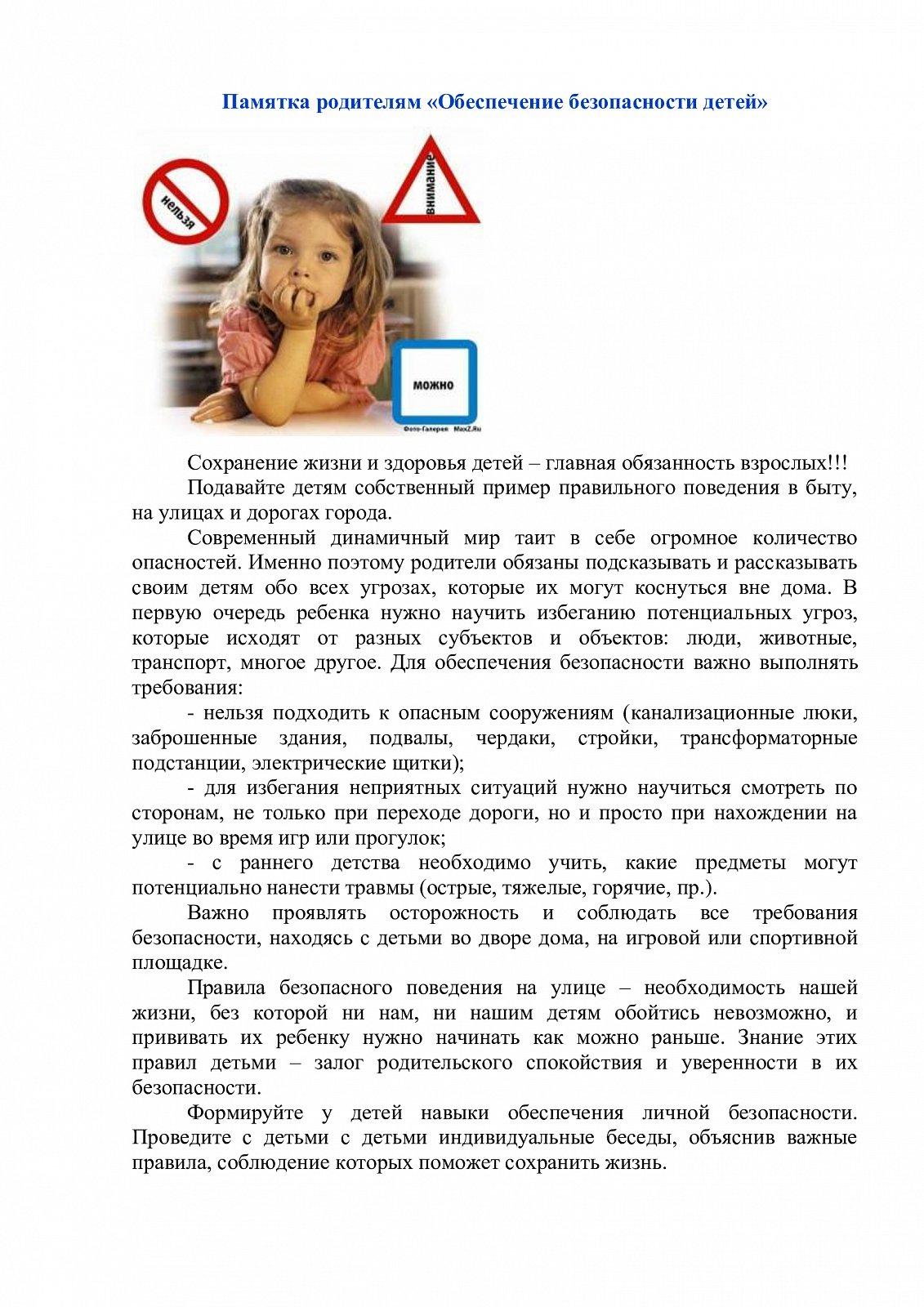 Памятка родителям «Обеспечение безопасности детей»

нельзя

внимание

можно

Фото-Галерея MaxZ.Ru

Сохранение жизни и здоровья детей – главная обязанность взрослых!!!

Подавайте детям собственный пример правильного поведения в быту, на улицах и дорогах города.

Современный динамичный мир таит в себе огромное количество опасностей. Именно поэтому родители обязаны подсказывать и рассказывать своим детям обо всех угрозах, которые их могут коснуться вне дома. В первую очередь ребенка нужно научить избеганию потенциальных угроз, которые исходят от разных субъектов и объектов: люди, животные, транспорт, многое другое. Для обеспечения безопасности важно выполнять требования:

- нельзя подходить к опасным сооружениям (канализационные люки, заброшенные здания, подвалы, чердаки, стройки, трансформаторные подстанции, электрические щитки);

- для избегания неприятных ситуаций нужно научиться смотреть по сторонам, не только при переходе дороги, но и просто при нахождении на улице во время игр или прогулок;

- с раннего детства необходимо учить, какие предметы могут потенциально нанести травмы (острые, тяжелые, горячие, пр.).

Важно проявлять осторожность и соблюдать все требования безопасности, находясь с детьми во дворе дома, на игровой или спортивной площадке.

Правила безопасного поведения на улице – необходимость нашей жизни, без которой ни нам, ни нашим детям обойтись невозможно, и прививать их ребенку нужно начинать как можно раньше. Знание этих правил детьми – залог родительского спокойствия и уверенности в их безопасности.

Формируйте у детей навыки обеспечения личной безопасности. Проведите с детьми с детьми индивидуальные беседы, объяснив важные правила, соблюдение которых поможет сохранить жизнь.